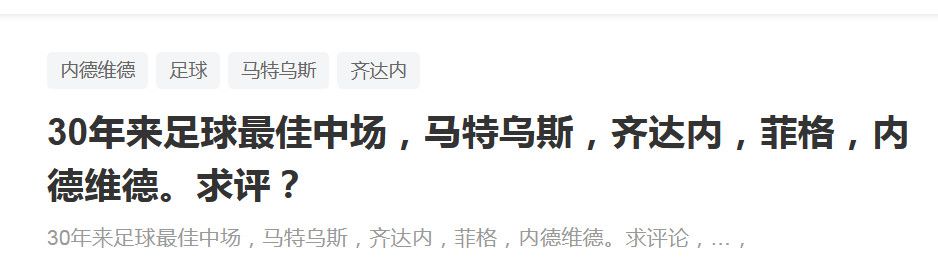 内德维德 足球 马特乌斯 齐达内

30年来足球最佳中场，马特乌斯，齐达内，菲格，内德维德。求评？

30年来足球最佳中场，马特乌斯，齐达内，菲格，内德维德。求评论，…，